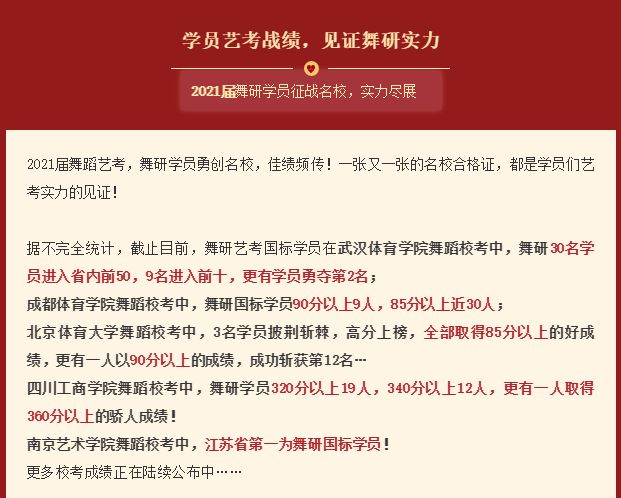 学员艺考战绩，见证舞研实力

2021届舞研学员征战名校，实力尽展

2021届舞蹈艺考，舞研学员勇创名校，佳绩频传！一张又一张的名校合格证，都是学员们艺考实力的见证！

据不完全统计，截止目前，舞研艺考国标学员在武汉体育学院舞蹈校考中，舞研30名学员进入省内前50，9名进入前十，更有学员勇夺第2名；
成都体育学院舞蹈校考中，舞研国标学员90分以上9人，85分以上近30人；
北京体育大学舞蹈校考中，3名学员披荆斩棘，高分上榜，全部取得85分以上的好成绩，更有一人以90分以上的成绩，成功斩获第12名…
四川工商学院舞蹈校考中，舞研学员320分以上19人，340分以上12人，更有一人取得360分以上的骄人成绩！
南京艺术学院舞蹈校考中，江苏省第一为舞研国标学员！
更多校考成绩正在陆续公布中……